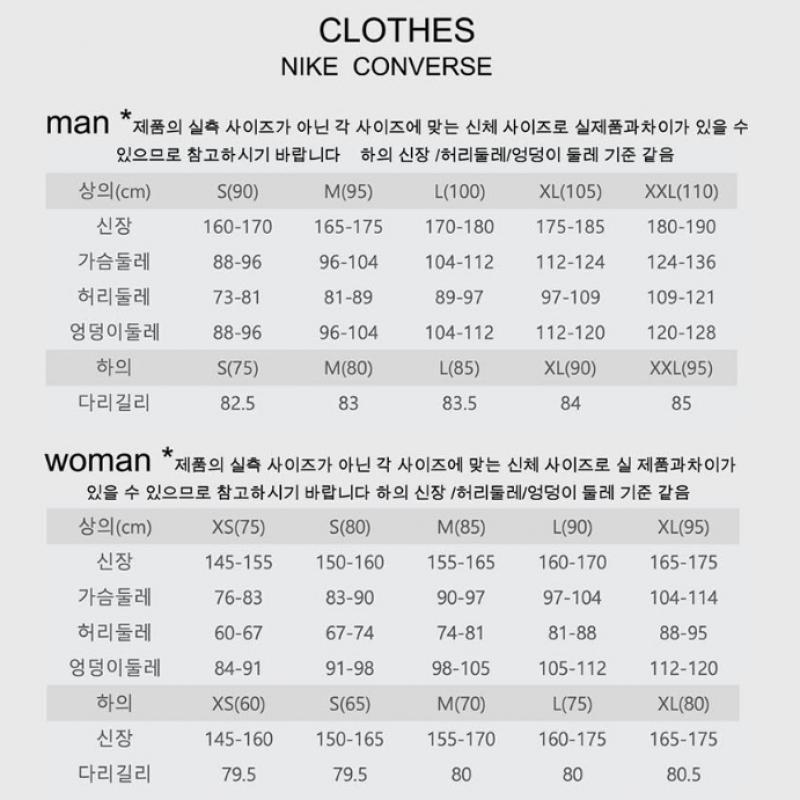 CLOTHES
NIKE CONVERSE

man *제품의 실측 사이즈가 아닌 각 사이즈에 맞는 신체 사이즈로 실제품과차이가 있을 수 있으므로 참고하시기 바랍니다 하의 신장 /허리둘레/엉덩이 둘레 기준 같음

| 상의(cm) | S(90) | M(95) | L(100) | XL(105) | XXL(110) |
|---|---|---|---|---|---|
| 신장 | 160-170 | 165-175 | 170-180 | 175-185 | 180-190 |
| 가슴둘레 | 88-96 | 96-104 | 104-112 | 112-124 | 124-136 |
| 허리둘레 | 73-81 | 81-89 | 89-97 | 97-109 | 109-121 |
| 엉덩이둘레 | 88-96 | 96-104 | 104-112 | 112-120 | 120-128 |
| 하의 | S(75) | M(80) | L(85) | XL(90) | XXL(95) |
| 다리길리 | 82.5 | 83 | 83.5 | 84 | 85 |

woman *제품의 실측 사이즈가 아닌 각 사이즈에 맞는 신체 사이즈로 실 제품과차이가 있을 수 있으므로 참고하시기 바랍니다 하의 신장 /허리둘레/엉덩이 둘레 기준 같음

| 상의(cm) | XS(75) | S(80) | M(85) | L(90) | XL(95) |
|---|---|---|---|---|---|
| 신장 | 145-155 | 150-160 | 155-165 | 160-170 | 165-175 |
| 가슴둘레 | 76-83 | 83-90 | 90-97 | 97-104 | 104-114 |
| 허리둘레 | 60-67 | 67-74 | 74-81 | 81-88 | 88-95 |
| 엉덩이둘레 | 84-91 | 91-98 | 98-105 | 105-112 | 112-120 |
| 하의 | XS(60) | S(65) | M(70) | L(75) | XL(80) |
| 신장 | 145-160 | 150-165 | 155-170 | 160-175 | 165-175 |
| 다리길리 | 79.5 | 79.5 | 80 | 80 | 80.5 |